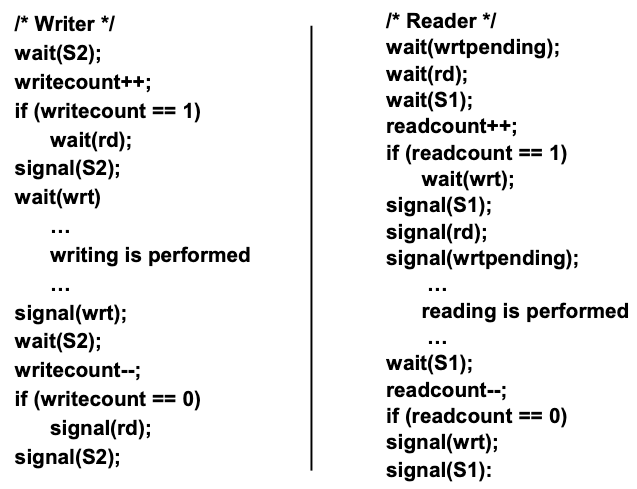 /* Writer */
wait(S2);
writecount++;
if (writecount == 1)
wait(rd);
signal(S2);
wait(wrt)
…
writing is performed
…
signal(wrt);
wait(S2);
writecount--;
if (writecount == 0)
signal(rd);
signal(S2);

/* Reader */
wait(wrtpending);
wait(rd);
wait(S1);
readcount++;
if (readcount == 1)
wait(wrt);
signal(S1);
signal(rd);
signal(wrtpending);
…
reading is performed
…
wait(S1);
readcount--;
if (readcount == 0)
signal(wrt);
signal(S1):